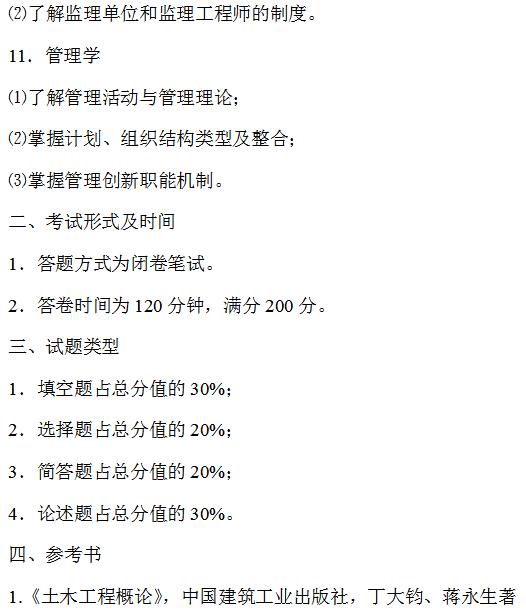 ⑵了解监理单位和监理工程师的制度。

11．管理学

⑴了解管理活动与管理理论；

⑵掌握计划、组织结构类型及整合；

⑶掌握管理创新职能机制。

二、考试形式及时间

1．答题方式为闭卷笔试。

2．答卷时间为120分钟，满分200分。

三、试题类型

1．填空题占总分值的30%；

2．选择题占总分值的20%；

3．简答题占总分值的20%；

4．论述题占总分值的30%。

四、参考书

1.《土木工程概论》，中国建筑工业出版社，丁大钧、蒋永生著